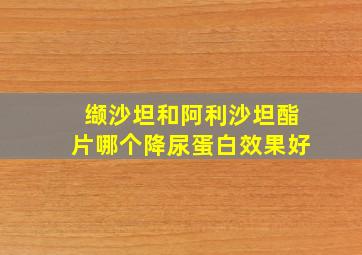 缬沙坦和阿利沙坦酯片哪个降尿蛋白效果好